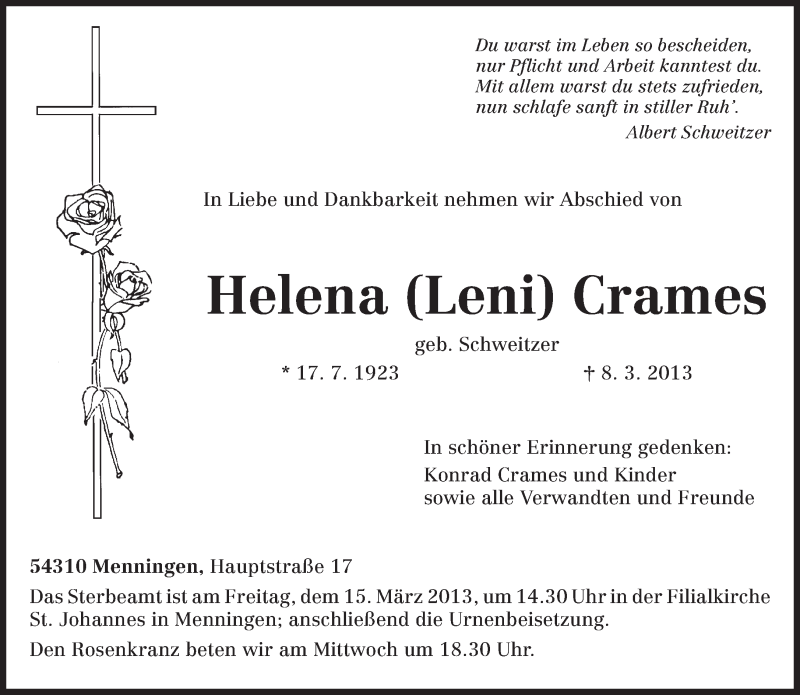 Du warst im Leben so bescheiden,
nur Pflicht und Arbeit kanntest du.
Mit allem warst du stets zufrieden,
nun schlafe sanft in stiller Ruh'.
Albert Schweitzer

In Liebe und Dankbarkeit nehmen wir Abschied von

Helena (Leni) Crames

geb. Schweitzer

* 17. 7. 1923 † 8. 3. 2013

In schöner Erinnerung gedenken:
Konrad Crames und Kinder
sowie alle Verwandten und Freunde

54310 Menningen, Hauptstraße 17

Das Sterbeamt ist am Freitag, dem 15. März 2013, um 14.30 Uhr in der Filialkirche St. Johannes in Menningen; anschließend die Urnenbeisetzung.

Den Rosenkranz beten wir am Mittwoch um 18.30 Uhr.